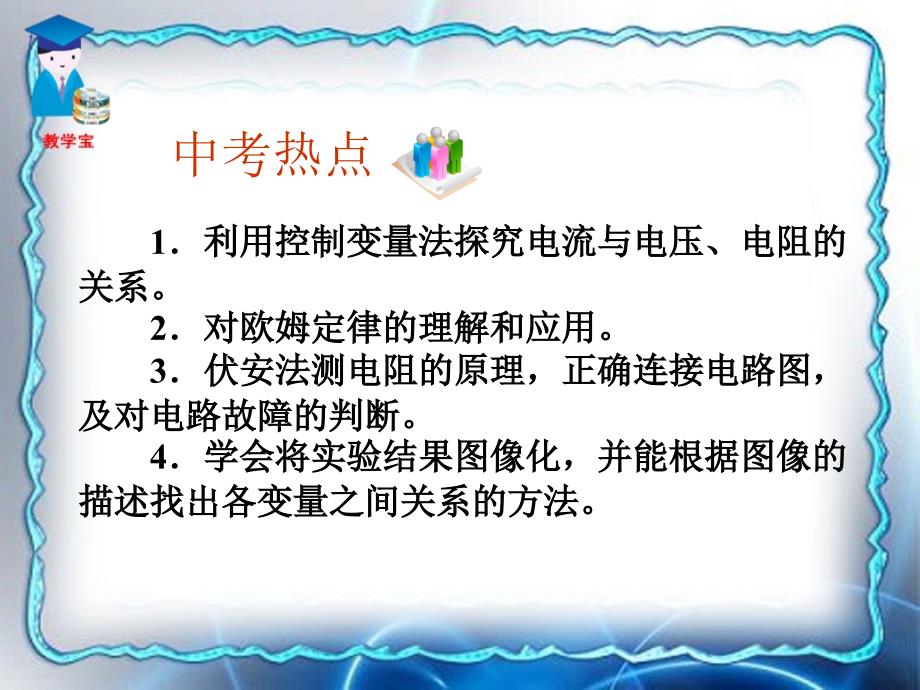 教学宝

中考热点

1．利用控制变量法探究电流与电压、电阻的关系。

2．对欧姆定律的理解和应用。

3．伏安法测电阻的原理，正确连接电路图，及对电路故障的判断。

4．学会将实验结果图像化，并能根据图像的描述找出各变量之间关系的方法。